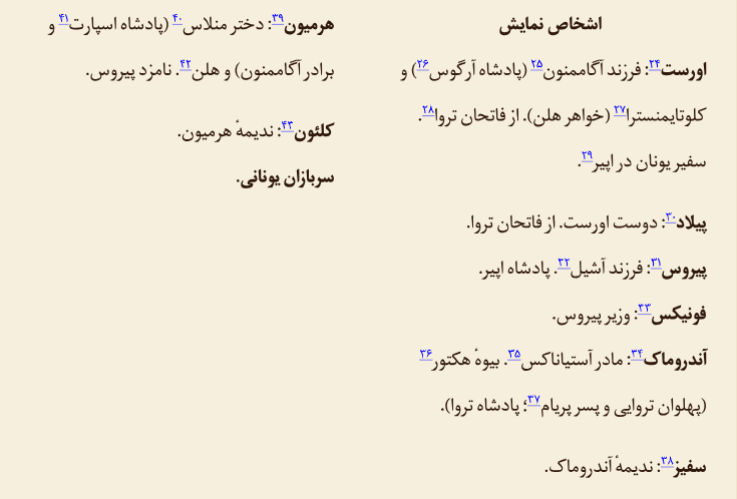 اشخاص نمایش

اورست۲۴: فرزند آگاممنون۲۵ (پادشاه آرگوس۲۶) و کلوتایمنسترا۲۷ (خواهر هلن). از فاتحان تروا۲۸. سفیر یونان در اپیر۲۹.

پیلاد۳۰: دوست اورست. از فاتحان تروا.

پیروس۳۱: فرزند آشیل۳۲. پادشاه اپیر.

فونیکس۳۳: وزیر پیروس.

آندروماک۳۴: مادر آستیاناکس۳۵. بیوهٔ هکتور۳۶ (پهلوان تروایی و پسر پریام۳۷؛ پادشاه تروا).

سفیز۳۸: ندیمهٔ آندروماک.

هرمیون۳۹: دختر منلاس۴۰ (پادشاه اسپارت۴۱ و برادر آگاممنون) و هلن۴۲. نامزد پیروس.

کلئون۴۳: ندیمهٔ هرمیون.

سربازان یونانی.